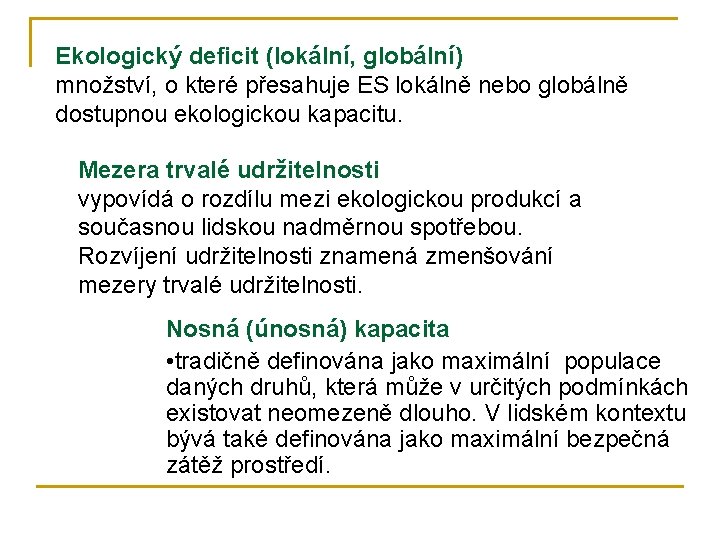 Ekologický deficit (lokální, globální)
množství, o které přesahuje ES lokálně nebo globálně dostupnou ekologickou kapacitu.

Mezera trvalé udržitelnosti
vypovídá o rozdílu mezi ekologickou produkcí a současnou lidskou nadměrnou spotřebou. Rozvíjení udržitelnosti znamená zmenšování mezery trvalé udržitelnosti.

Nosná (únosná) kapacita
•tradičně definována jako maximální populace daných druhů, která může v určitých podmínkách existovat neomezeně dlouho. V lidském kontextu bývá také definována jako maximální bezpečná zátěž prostředí.